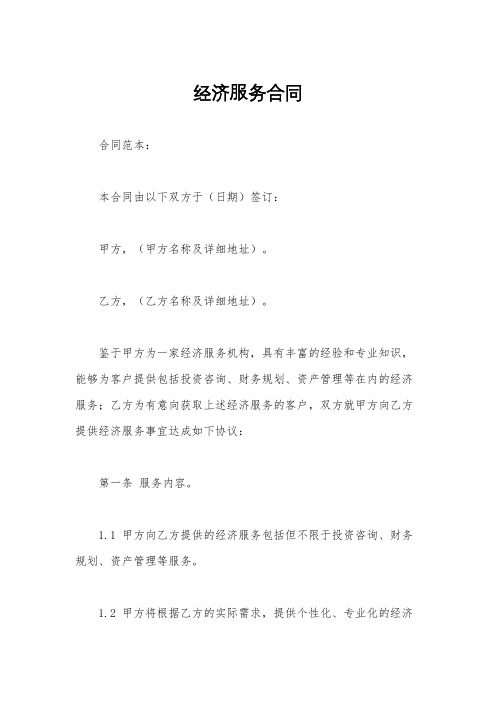 经济服务合同

合同范本：

本合同由以下双方于（日期）签订：

甲方，（甲方名称及详细地址）。

乙方，（乙方名称及详细地址）。

鉴于甲方为一家经济服务机构，具有丰富的经验和专业知识，能够为客户提供包括投资咨询、财务规划、资产管理等在内的经济服务；乙方为有意向获取上述经济服务的客户，双方就甲方向乙方提供经济服务事宜达成如下协议：

第一条 服务内容。

1.1 甲方向乙方提供的经济服务包括但不限于投资咨询、财务规划、资产管理等服务。

1.2 甲方将根据乙方的实际需求，提供个性化、专业化的经济